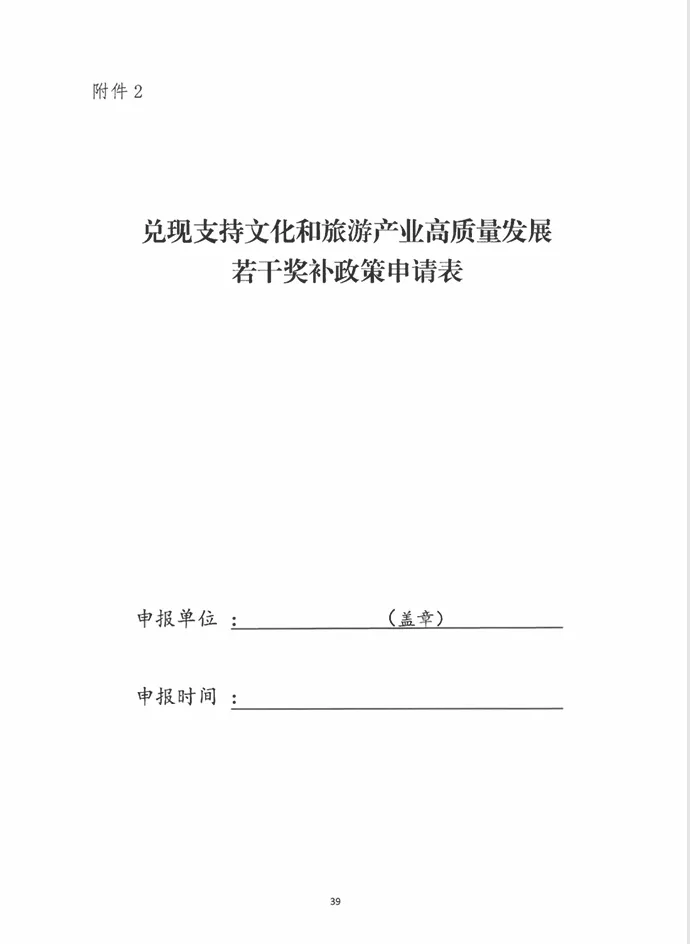 附件 2

兑现支持文化和旅游产业高质量发展
若干奖补政策申请表

申报单位：（盖章）

申报时间：

39